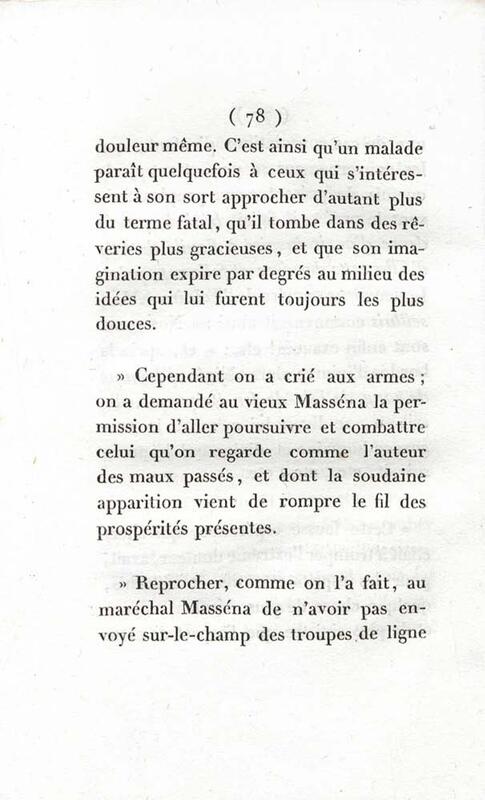 ( 78 )

douleur même. C'est ainsi qu'un malade paraît quelquefois à ceux qui s'intéressent à son sort approcher d'autant plus du terme fatal, qu'il tombe dans des rêveries plus gracieuses, et que son imagination expire par degrés au milieu des idées qui lui furent toujours les plus douces.

» Cependant on a crié aux armes; on a demandé au vieux Masséna la permission d'aller poursuivre et combattre celui qu'on regarde comme l'auteur des maux passés, et dont la soudaine apparition vient de rompre le fil des prospérités présentes.

» Reprocher, comme on l'a fait, au maréchal Masséna de n'avoir pas envoyé sur-le-champ des troupes de ligne